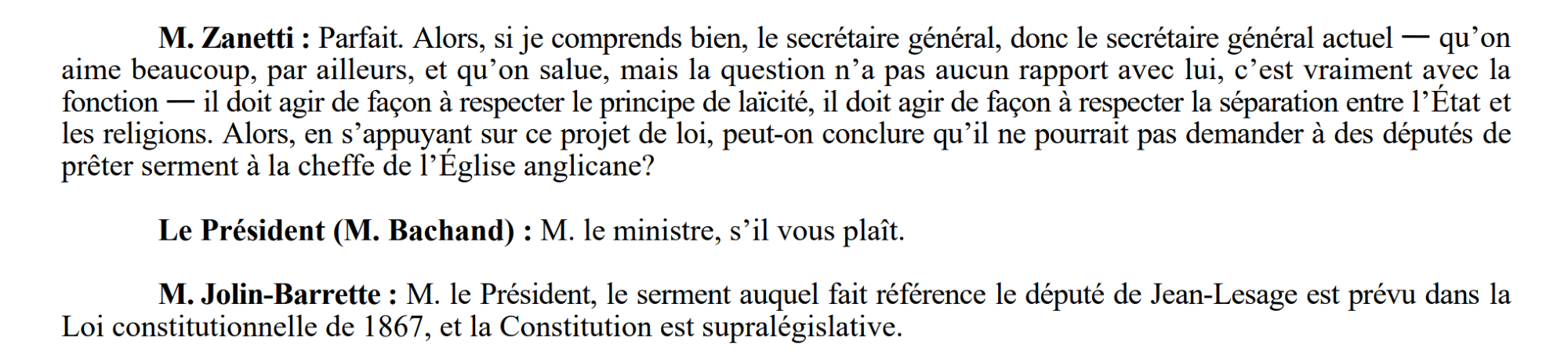 M. Zanetti : Parfait. Alors, si je comprends bien, le secrétaire général, donc le secrétaire général actuel — qu'on aime beaucoup, par ailleurs, et qu'on salue, mais la question n'a pas aucun rapport avec lui, c'est vraiment avec la fonction — il doit agir de façon à respecter le principe de laïcité, il doit agir de façon à respecter la séparation entre l'État et les religions. Alors, en s'appuyant sur ce projet de loi, peut-on conclure qu'il ne pourrait pas demander à des députés de prêter serment à la cheffe de l'Église anglicane?

Le Président (M. Bachand) : M. le ministre, s'il vous plaît.

M. Jolin-Barrette : M. le Président, le serment auquel fait référence le député de Jean-Lesage est prévu dans la Loi constitutionnelle de 1867, et la Constitution est supralégislative.